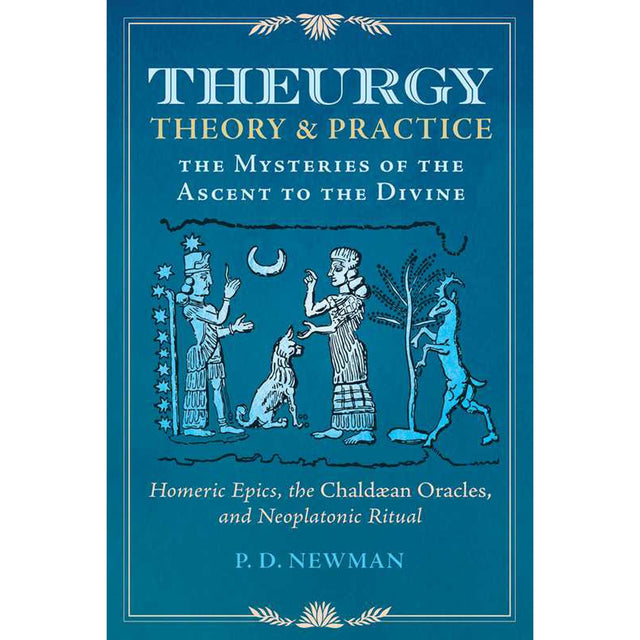 THEURGY
THEORY & PRACTICE
THE MYSTERIES OF THE ASCENT TO THE DIVINE

Homeric Epics, the Chaldæan Oracles, and Neoplatonic Ritual

P. D. NEWMAN